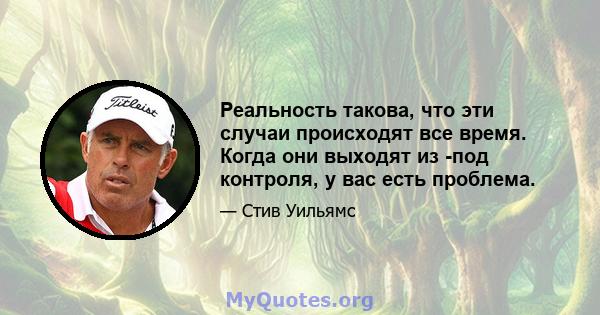 Titleist

Реальность такова, что эти случаи происходят все время. Когда они выходят из -под контроля, у вас есть проблема.

— Стив Уильямс

MyQuotes.org